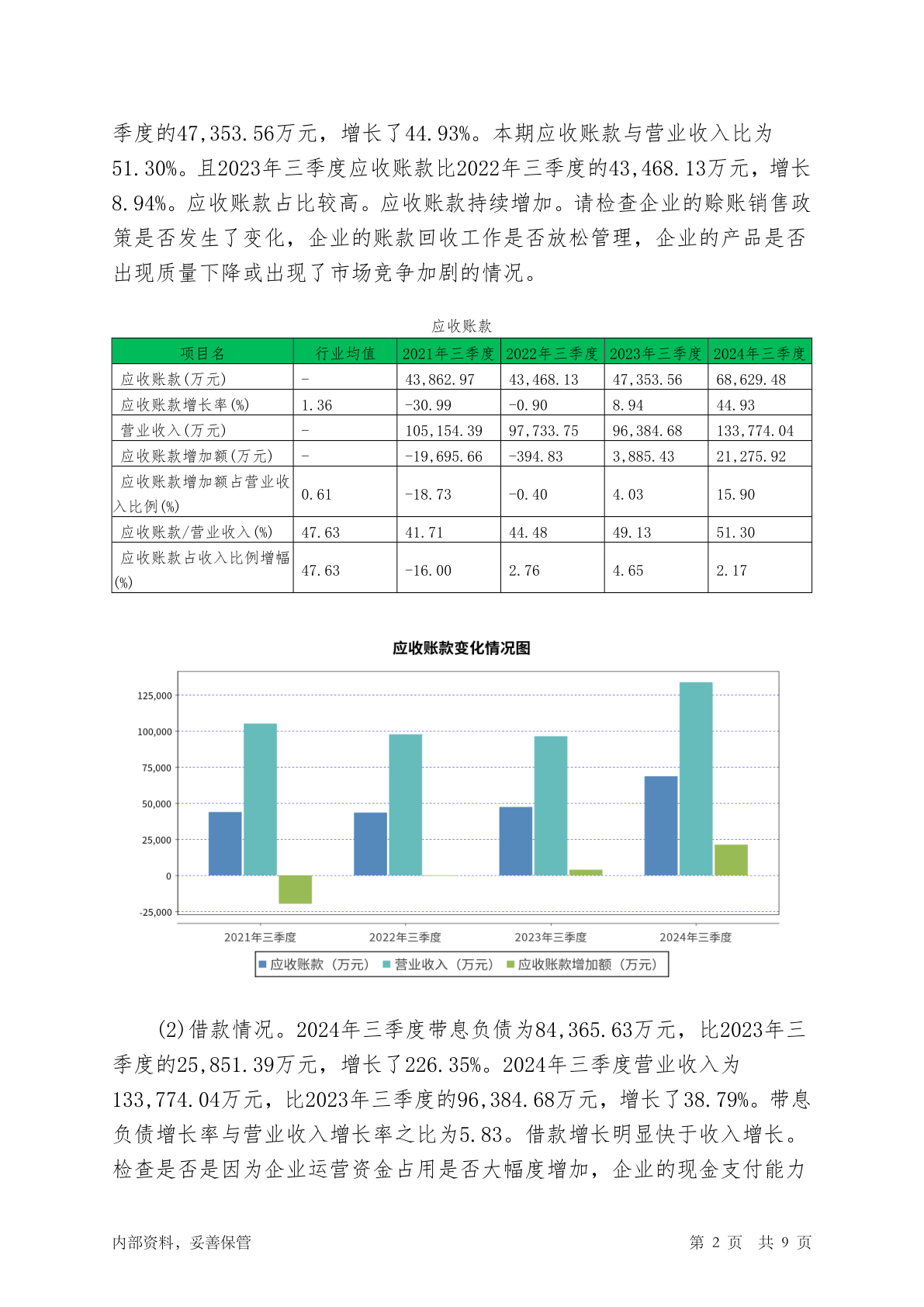 季度的47,353.56万元，增长了44.93%。本期应收账款与营业收入比为51.30%。且2023年三季度应收账款比2022年三季度的43,468.13万元，增长8.94%。应收账款占比较高。应收账款持续增加。请检查企业的赊账销售政策是否发生了变化，企业的账款回收工作是否放松管理，企业的产品是否出现质量下降或出现了市场竞争加剧的情况。

应收账款

| 项目名 | 行业均值 | 2021年三季度 | 2022年三季度 | 2023年三季度 | 2024年三季度 |
|---|---|---|---|---|---|
| 应收账款(万元) | - | 43,862.97 | 43,468.13 | 47,353.56 | 68,629.48 |
| 应收账款增长率(%) | 1.36 | -30.99 | -0.90 | 8.94 | 44.93 |
| 营业收入(万元) | - | 105,154.39 | 97,733.75 | 96,384.68 | 133,774.04 |
| 应收账款增加额(万元) | - | -19,695.66 | -394.83 | 3,885.43 | 21,275.92 |
| 应收账款增加额占营业收入比例(%) | 0.61 | -18.73 | -0.40 | 4.03 | 15.90 |
| 应收账款/营业收入(%) | 47.63 | 41.71 | 44.48 | 49.13 | 51.30 |
| 应收账款占收入比例增幅(%) | 47.63 | -16.00 | 2.76 | 4.65 | 2.17 |

应收账款变化情况图

125,000
100,000
75,000
50,000
25,000
0
-25,000

2021年三季度 2022年三季度 2023年三季度 2024年三季度

应收账款（万元） 营业收入（万元） 应收账款增加额（万元）

(2)借款情况。2024年三季度带息负债为84,365.63万元，比2023年三季度的25,851.39万元，增长了226.35%。2024年三季度营业收入为133,774.04万元，比2023年三季度的96,384.68万元，增长了38.79%。带息负债增长率与营业收入增长率之比为5.83。借款增长明显快于收入增长。检查是否是因为企业运营资金占用是否大幅度增加，企业的现金支付能力

内部资料，妥善保管

第 2 页 共 9 页